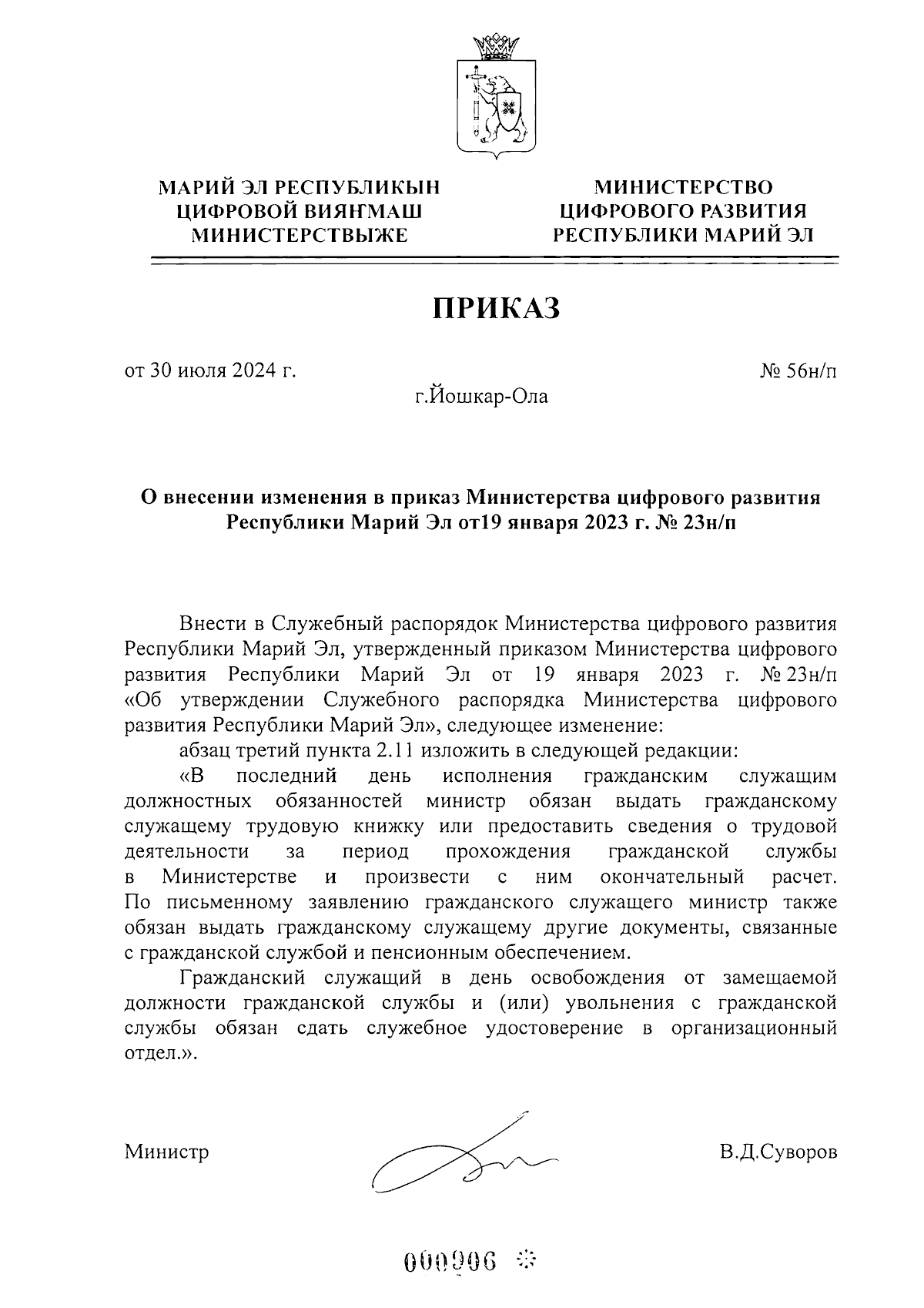 МАРИЙ ЭЛ РЕСПУБЛИКЫН
ЦИФРОВОЙ ВИЯҤМАШ
МИНИСТЕРСТВЫЖЕ

МИНИСТЕРСТВО
ЦИФРОВОГО РАЗВИТИЯ
РЕСПУБЛИКИ МАРИЙ ЭЛ

ПРИКАЗ

от 30 июля 2024 г.

№ 56н/п

г.Йошкар-Ола

О внесении изменения в приказ Министерства цифрового развития Республики Марий Эл от19 января 2023 г. № 23н/п

Внести в Служебный распорядок Министерства цифрового развития Республики Марий Эл, утвержденный приказом Министерства цифрового развития Республики Марий Эл от 19 января 2023 г. № 23н/п «Об утверждении Служебного распорядка Министерства цифрового развития Республики Марий Эл», следующее изменение:

абзац третий пункта 2.11 изложить в следующей редакции:

«В последний день исполнения гражданским служащим должностных обязанностей министр обязан выдать гражданскому служащему трудовую книжку или предоставить сведения о трудовой деятельности за период прохождения гражданской службы в Министерстве и произвести с ним окончательный расчет. По письменному заявлению гражданского служащего министр также обязан выдать гражданскому служащему другие документы, связанные с гражданской службой и пенсионным обеспечением.

Гражданский служащий в день освобождения от замещаемой должности гражданской службы и (или) увольнения с гражданской службы обязан сдать служебное удостоверение в организационный отдел.».

Министр

В.Д.Суворов

000906